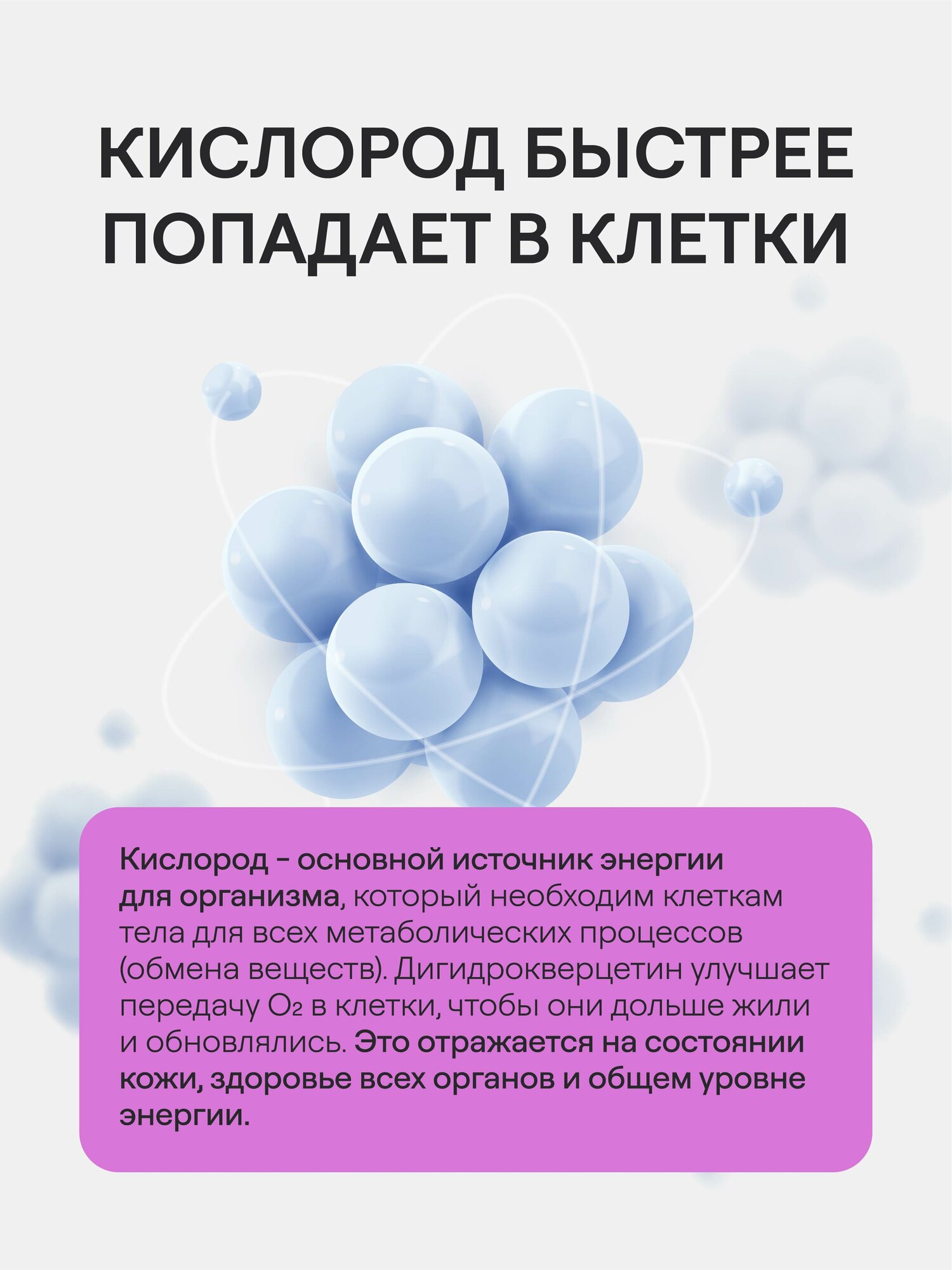 КИСЛОРОД БЫСТРЕЕ ПОПАДАЕТ В КЛЕТКИ

Кислород - основной источник энергии для организма, который необходим клеткам тела для всех метаболических процессов (обмена веществ). Дигидрокверцетин улучшает передачу $O_2$ в клетки, чтобы они дольше жили и обновлялись. Это отражается на состоянии кожи, здоровье всех органов и общем уровне энергии.